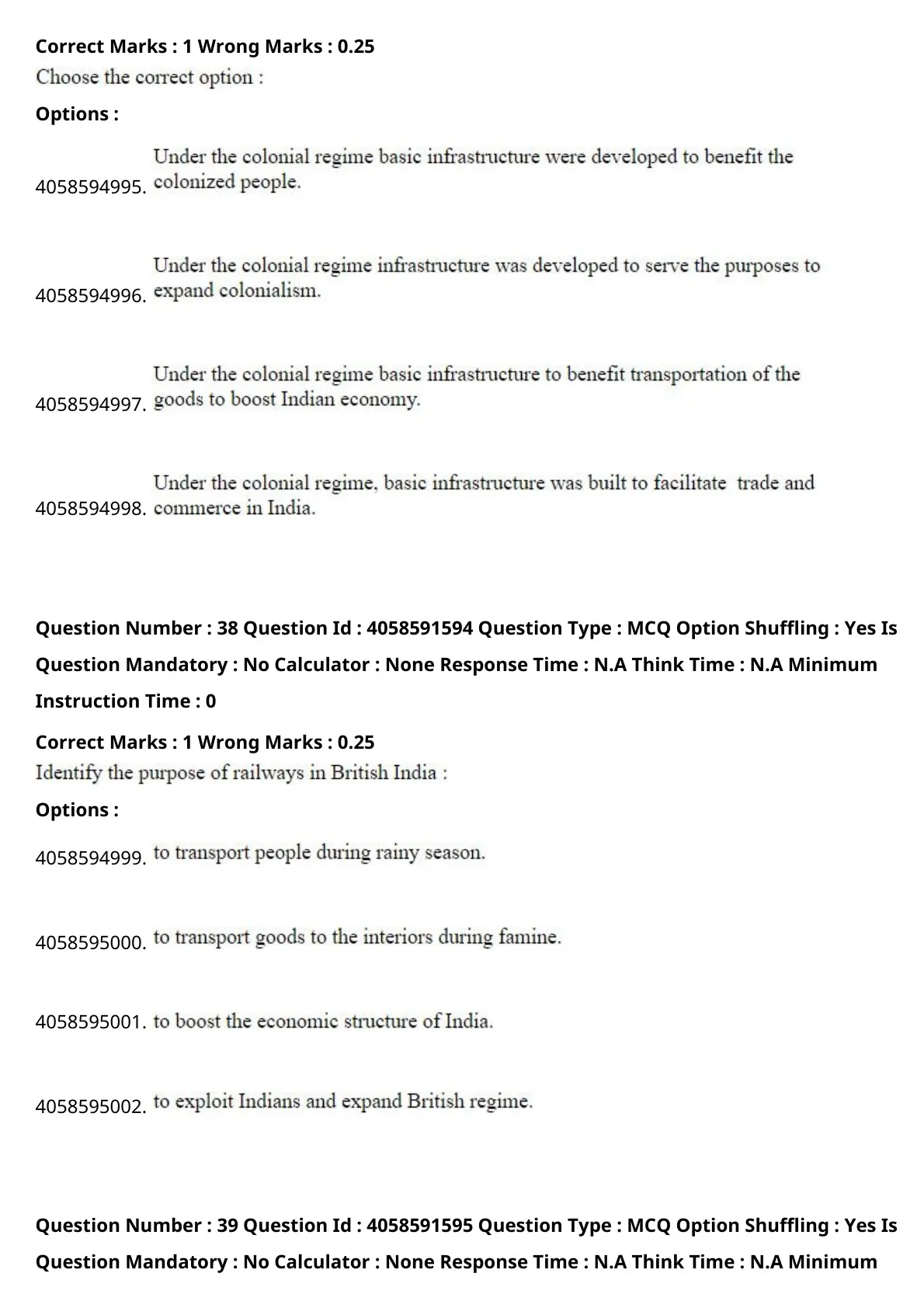 Correct Marks : 1 Wrong Marks : 0.25
Choose the correct option :

Options :

4058594995. Under the colonial regime basic infrastructure were developed to benefit the colonized people.

4058594996. Under the colonial regime infrastructure was developed to serve the purposes to expand colonialism.

4058594997. Under the colonial regime basic infrastructure to benefit transportation of the goods to boost Indian economy.

4058594998. Under the colonial regime, basic infrastructure was built to facilitate trade and commerce in India.

Question Number : 38 Question Id : 4058591594 Question Type : MCQ Option Shuffling : Yes Is Question Mandatory : No Calculator : None Response Time : N.A Think Time : N.A Minimum Instruction Time : 0

Correct Marks : 1 Wrong Marks : 0.25
Identify the purpose of railways in British India :

Options :

4058594999. to transport people during rainy season.

4058595000. to transport goods to the interiors during famine.

4058595001. to boost the economic structure of India.

4058595002. to exploit Indians and expand British regime.

Question Number : 39 Question Id : 4058591595 Question Type : MCQ Option Shuffling : Yes Is Question Mandatory : No Calculator : None Response Time : N.A Think Time : N.A Minimum